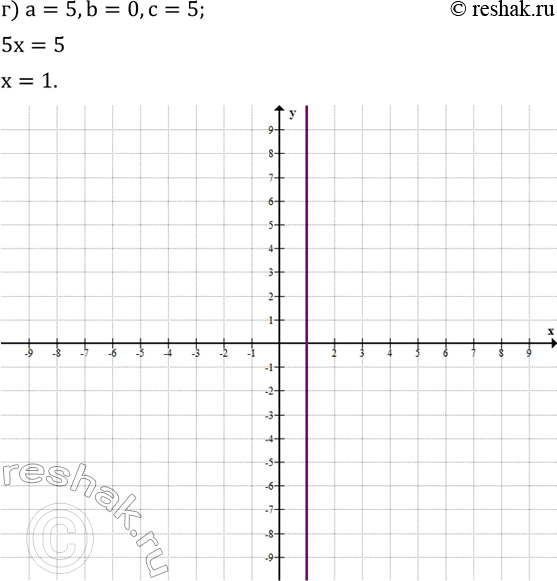 г) $a = 5, b = 0, c = 5$;

© reshak.ru

$5x = 5$

$x = 1$.

y

9
8
7
6
5
4
3
2
1

x

-9 -8 -7 -6 -5 -4 -3 -2 -1 2 3 4 5 6 7 8 9

-1
-2
-3
-4
-5
-6
-7
-8
-9

reshak.ru
©